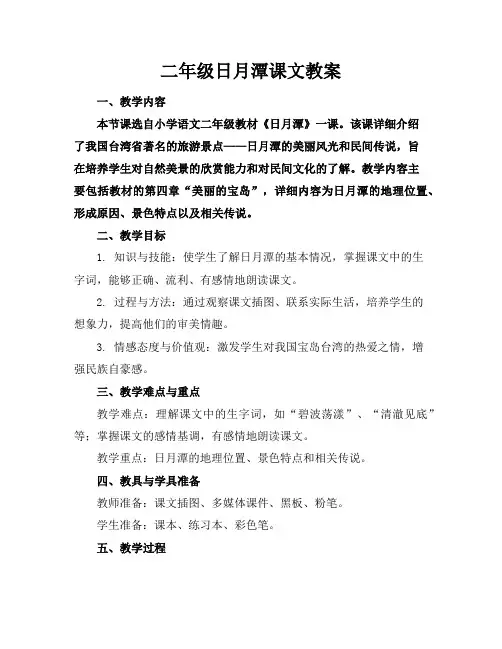 二年级日月潭课文教案

一、教学内容

本节课选自小学语文二年级教材《日月潭》一课。该课详细介绍了我国台湾省著名的旅游景点——日月潭的美丽风光和民间传说，旨在培养学生对自然美景的欣赏能力和对民间文化的了解。教学内容主要包括教材的第四章“美丽的宝岛”，详细内容为日月潭的地理位置、形成原因、景色特点以及相关传说。

二、教学目标

1. 知识与技能：使学生了解日月潭的基本情况，掌握课文中的生字词，能够正确、流利、有感情地朗读课文。

2. 过程与方法：通过观察课文插图、联系实际生活，培养学生的想象力，提高他们的审美情趣。

3. 情感态度与价值观：激发学生对我国宝岛台湾的热爱之情，增强民族自豪感。

三、教学难点与重点

教学难点：理解课文中的生字词，如“碧波荡漾”、“清澈见底”等；掌握课文的感情基调，有感情地朗读课文。

教学重点：日月潭的地理位置、景色特点和相关传说。

四、教具与学具准备

教师准备：课文插图、多媒体课件、黑板、粉笔。

学生准备：课本、练习本、彩色笔。

五、教学过程